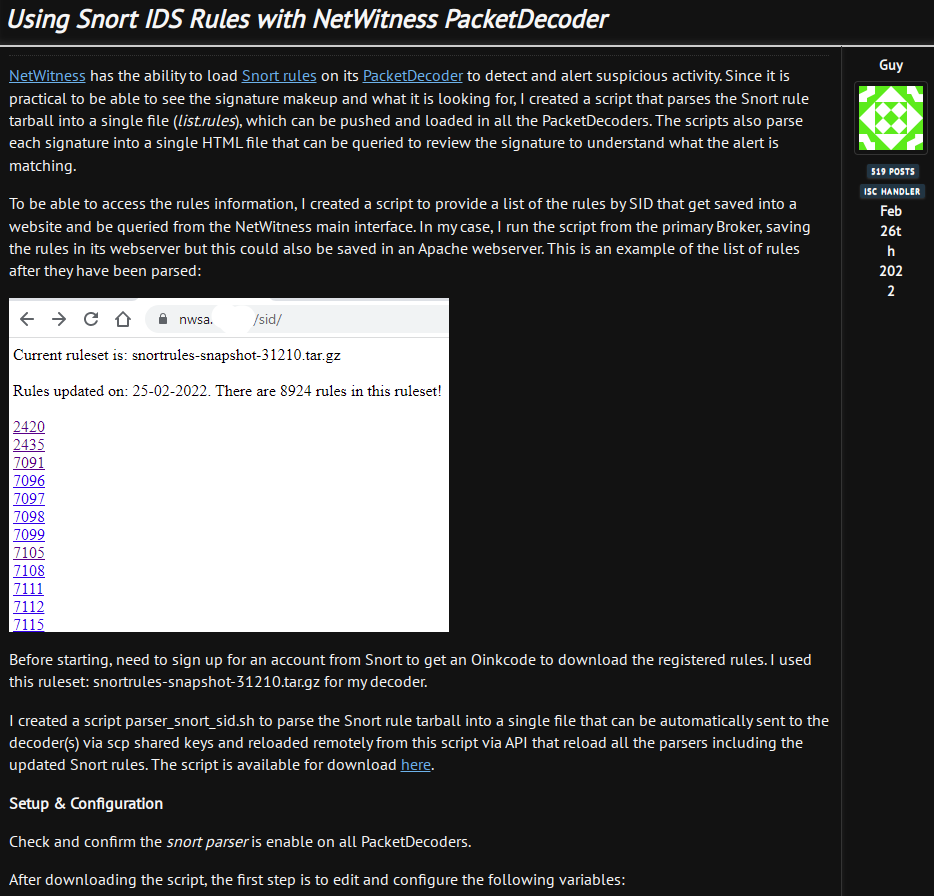 Using Snort IDS Rules with NetWitness PacketDecoder

NetWitness has the ability to load Snort rules on its PacketDecoder to detect and alert suspicious activity. Since it is practical to be able to see the signature makeup and what it is looking for, I created a script that parses the Snort rule tarball into a single file (list.rules), which can be pushed and loaded in all the PacketDecoders. The scripts also parse each signature into a single HTML file that can be queried to review the signature to understand what the alert is matching.

To be able to access the rules information, I created a script to provide a list of the rules by SID that get saved into a website and be queried from the NetWitness main interface. In my case, I run the script from the primary Broker, saving the rules in its webserver but this could also be saved in an Apache webserver. This is an example of the list of rules after they have been parsed:

nwsa. /sid/

Current ruleset is: snortrules-snapshot-31210.tar.gz

Rules updated on: 25-02-2022. There are 8924 rules in this ruleset!

2420
2435
7091
7096
7097
7098
7099
7105
7108
7111
7112
7115

Before starting, need to sign up for an account from Snort to get an Oinkcode to download the registered rules. I used this ruleset: snortrules-snapshot-31210.tar.gz for my decoder.

I created a script parser_snort_sid.sh to parse the Snort rule tarball into a single file that can be automatically sent to the decoder(s) via scp shared keys and reloaded remotely from this script via API that reload all the parsers including the updated Snort rules. The script is available for download here.

Setup & Configuration

Check and confirm the snort parser is enable on all PacketDecoders.

After downloading the script, the first step is to edit and configure the following variables:

Guy

519 POSTS

ISC HANDLER

Feb 26th 2022